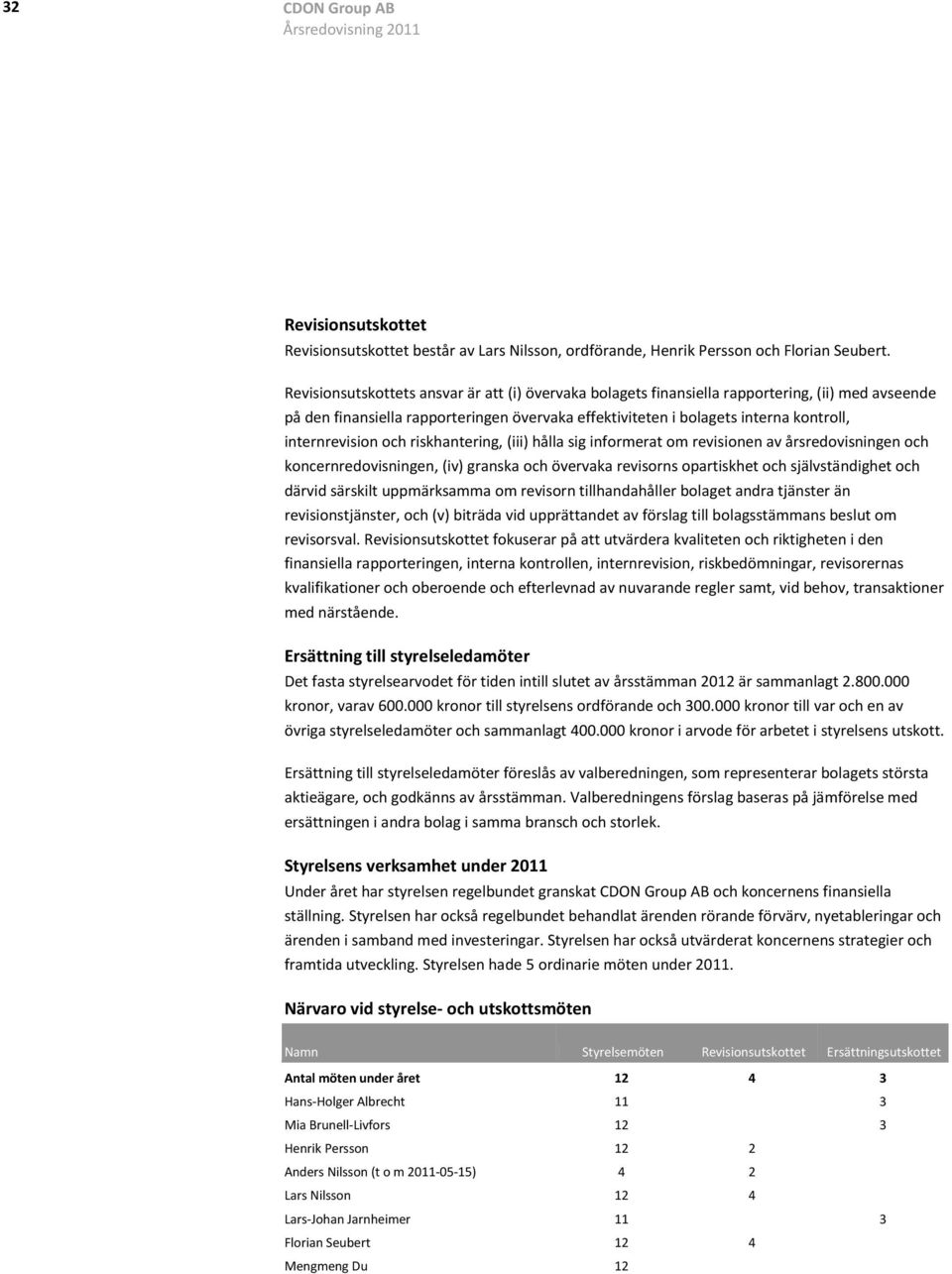 32 CDON Group AB
Årsredovisning 2011

Revisionsutskottet
Revisionsutskottet består av Lars Nilsson, ordförande, Henrik Persson och Florian Seubert.

Revisionsutskottets ansvar är att (i) övervaka bolagets finansiella rapportering, (ii) med avseende på den finansiella rapporteringen övervaka effektiviteten i bolagets interna kontroll, internrevision och riskhantering, (iii) hålla sig informerat om revisionen av årsredovisningen och koncernredovisningen, (iv) granska och övervaka revisorns opartiskhet och självständighet och därvid särskilt uppmärksamma om revisorn tillhandahåller bolaget andra tjänster än revisionstjänster, och (v) biträda vid upprättandet av förslag till bolagsstämmans beslut om revisorsval. Revisionsutskottet fokuserar på att utvärdera kvaliteten och riktigheten i den finansiella rapporteringen, interna kontrollen, internrevision, riskbedömningar, revisorernas kvalifikationer och oberoende och efterlevnad av nuvarande regler samt, vid behov, transaktioner med närstående.

Ersättning till styrelseledamöter
Det fasta styrelsearvodet för tiden intill slutet av årsstämman 2012 är sammanlagt 2.800.000 kronor, varav 600.000 kronor till styrelsens ordförande och 300.000 kronor till var och en av övriga styrelseledamöter och sammanlagt 400.000 kronor i arvode för arbetet i styrelsens utskott.

Ersättning till styrelseledamöter föreslås av valberedningen, som representerar bolagets största aktieägare, och godkänns av årsstämman. Valberedningens förslag baseras på jämförelse med ersättningen i andra bolag i samma bransch och storlek.

Styrelsens verksamhet under 2011
Under året har styrelsen regelbundet granskat CDON Group AB och koncernens finansiella ställning. Styrelsen har också regelbundet behandlat ärenden rörande förvärv, nyetableringar och ärenden i samband med investeringar. Styrelsen har också utvärderat koncernens strategier och framtida utveckling. Styrelsen hade 5 ordinarie möten under 2011.

Närvaro vid styrelse- och utskottsmöten

| Namn | Styrelsemöten | Revisionsutskottet | Ersättningsutskottet |
|---|---|---|---|
| Antal möten under året | 12 | 4 | 3 |
| Hans-Holger Albrecht | 11 | | 3 |
| Mia Brunell-Livfors | 12 | | 3 |
| Henrik Persson | 12 | 2 | |
| Anders Nilsson (t o m 2011-05-15) | 4 | 2 | |
| Lars Nilsson | 12 | 4 | |
| Lars-Johan Jarnheimer | 11 | | 3 |
| Florian Seubert | 12 | 4 | |
| Mengmeng Du | 12 | | |